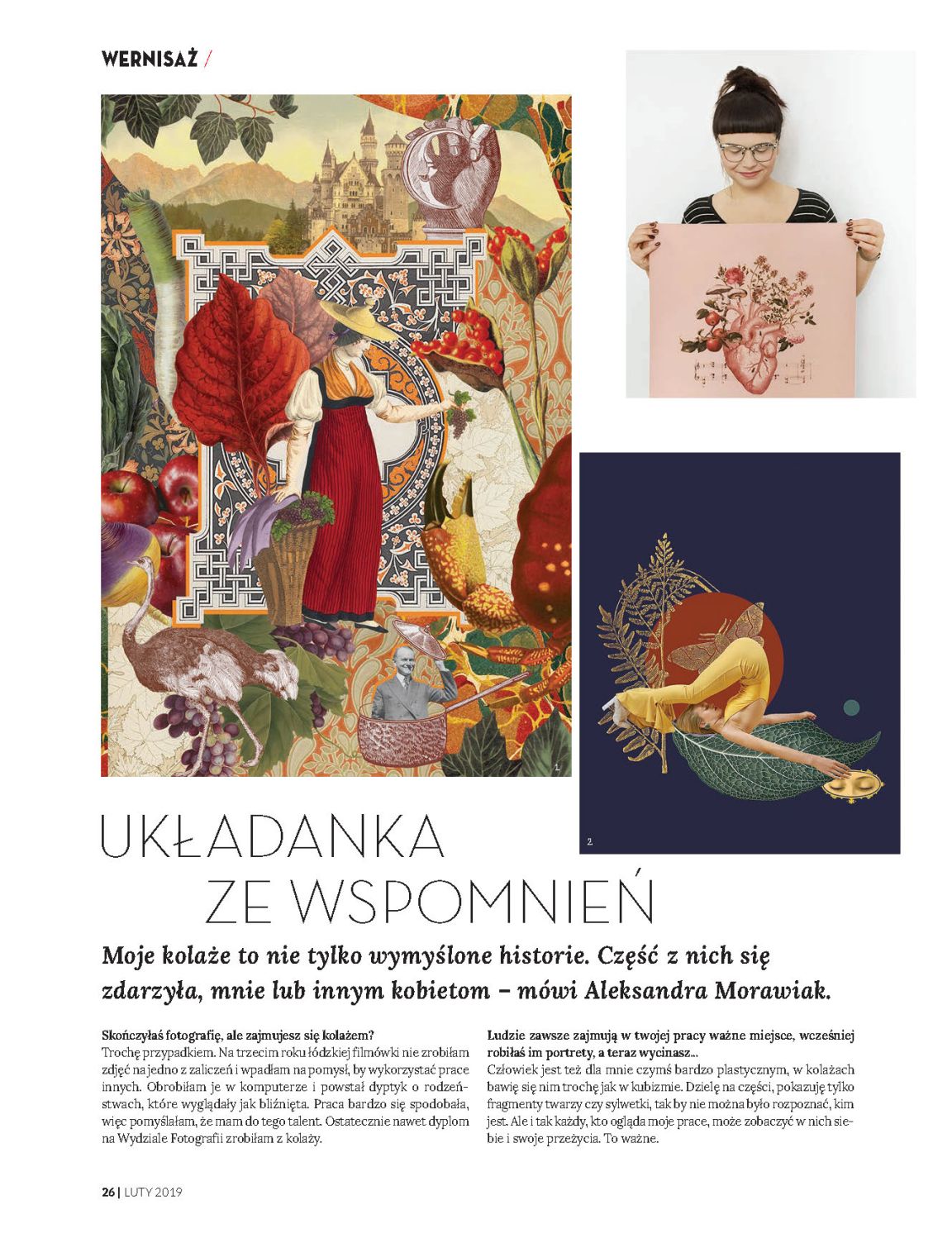 WERNISAŻ /

1.

2.

UKŁADANKA ZE WSPOMNIEŃ

Moje kolaże to nie tylko wymyślone historie. Część z nich się zdarzyła, mnie lub innym kobietom – mówi Aleksandra Morawiak.

Skończyłaś fotografię, ale zajmujesz się kolażem?
Trochę przypadkiem. Na trzecim roku łódzkiej filmówki nie zrobiłam zdjęć na jedno z zaliczeń i wpadłam na pomysł, by wykorzystać prace innych. Obrobiłam je w komputerze i powstał dyptyk o rodzeństwach, które wyglądały jak bliźnięta. Praca bardzo się spodobała, więc pomyślałam, że mam do tego talent. Ostatecznie nawet dyplom na Wydziale Fotografii zrobiłam z kolaży.

Ludzie zawsze zajmują w twojej pracy ważne miejsce, wcześniej robiłaś im portrety, a teraz wycinasz...
Człowiek jest też dla mnie czymś bardzo plastycznym, w kolażach bawię się nim trochę jak w kubizmie. Dzielę na części, pokazuję tylko fragmenty twarzy czy sylwetki, tak by nie można było rozpoznać, kim jest. Ale i tak każdy, kto ogląda moje prace, może zobaczyć w nich siebie i swoje przeżycia. To ważne.

26 | LUTY 2019